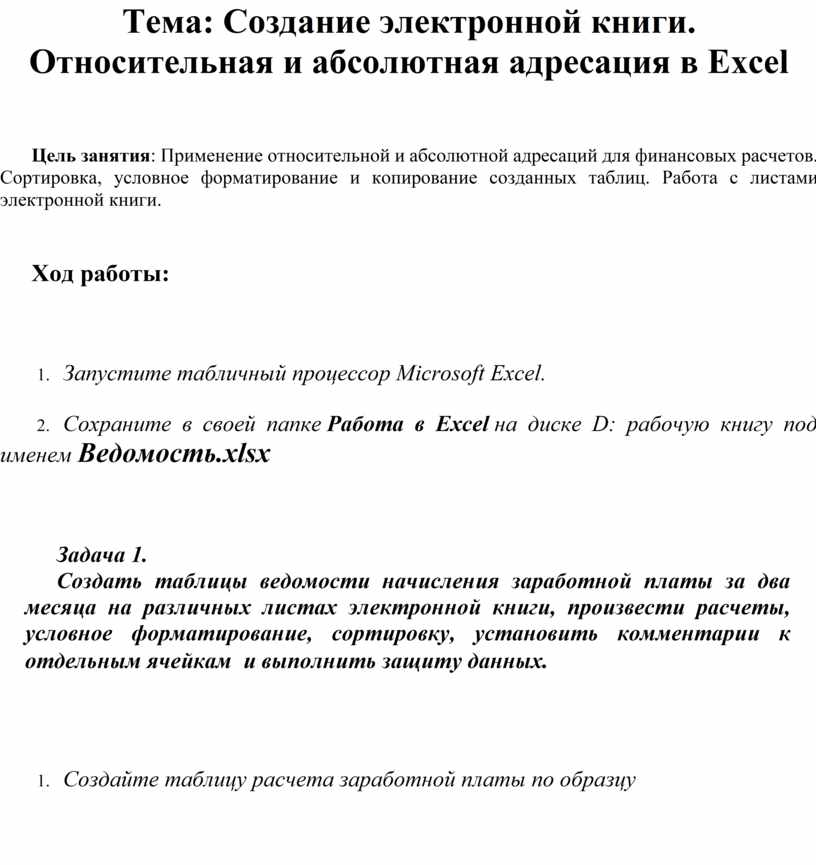 Тема: Создание электронной книги. Относительная и абсолютная адресация в Excel

Цель занятия: Применение относительной и абсолютной адресаций для финансовых расчетов. Сортировка, условное форматирование и копирование созданных таблиц. Работа с листами электронной книги.

Ход работы:

1. Запустите табличный процессор Microsoft Excel.

2. Сохраните в своей папке Работа в Excel на диске D: рабочую книгу под именем Ведомость.xlsx

Задача 1.
Создать таблицы ведомости начисления заработной платы за два месяца на различных листах электронной книги, произвести расчеты, условное форматирование, сортировку, установить комментарии к отдельным ячейкам и выполнить защиту данных.

1. Создайте таблицу расчета заработной платы по образцу